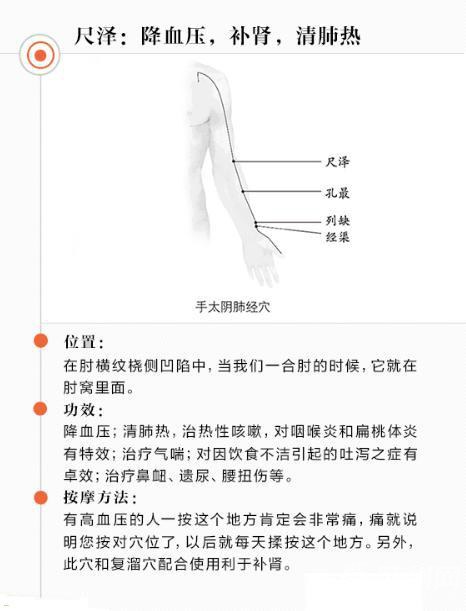 尺泽：降血压，补肾，清肺热

尺泽

孔最

列缺

经渠

手太阴肺经穴

位置：

在肘横纹桡侧凹陷中，当我们一合肘的时候，它就在肘窝里面。

功效：

降血压；清肺热，治热性咳嗽，对咽喉炎和扁桃体炎有特效；治疗气喘；对因饮食不洁引起的吐泻之症有卓效；治疗鼻衄、遗尿、腰扭伤等。

按摩方法：

有高血压的人一按这个地方肯定会非常痛，痛就说明您按对穴位了，以后就每天揉按这个地方。另外，此穴和复溜穴配合使用利于补肾。